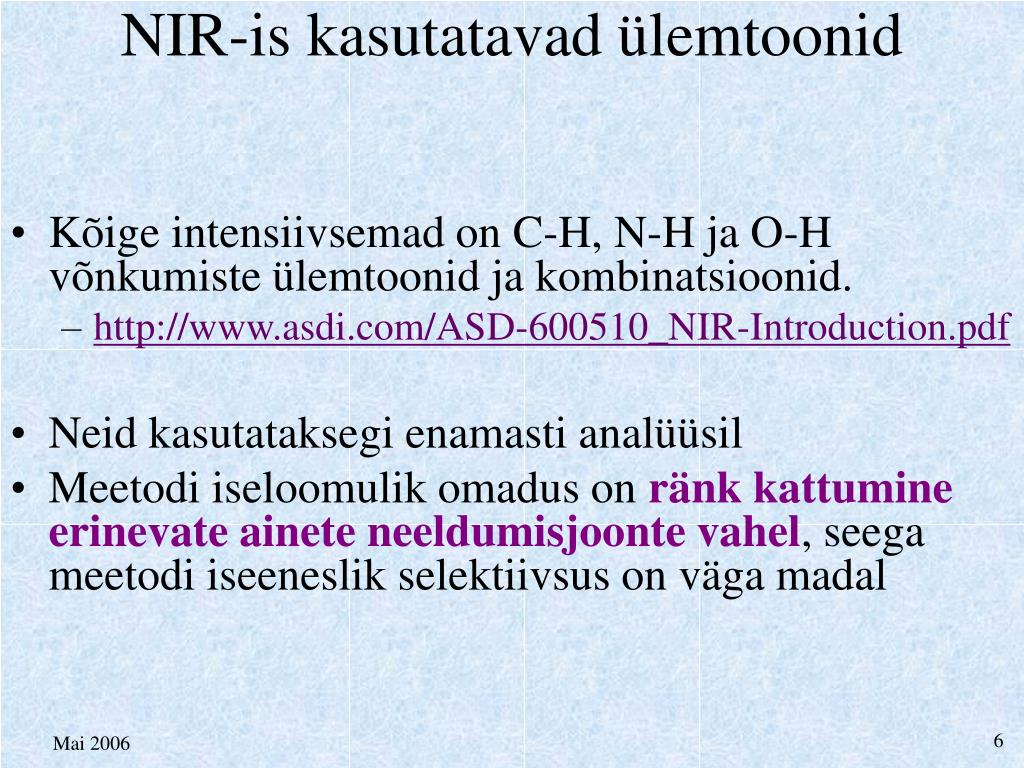 NIR-is kasutatavad ülemtoonid

• Kõige intensiivsemad on C-H, N-H ja O-H võnkumiste ülemtoonid ja kombinatsioonid.
– http://www.asdi.com/ASD-600510_NIR-Introduction.pdf

• Neid kasutataksegi enamasti analüüsil
• Meetodi iseloomulik omadus on ränk kattumine erinevate ainete neeldumisjoonte vahel, seega meetodi iseeneslik selektiivsus on väga madal

Mai 2006

6